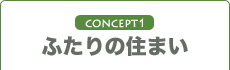 CONCEPT1
ふたりの住まい